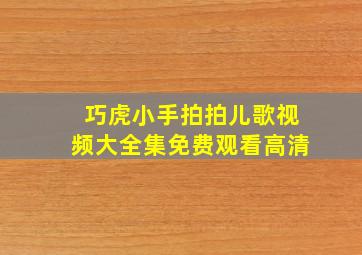 巧虎小手拍拍儿歌视频大全集免费观看高清